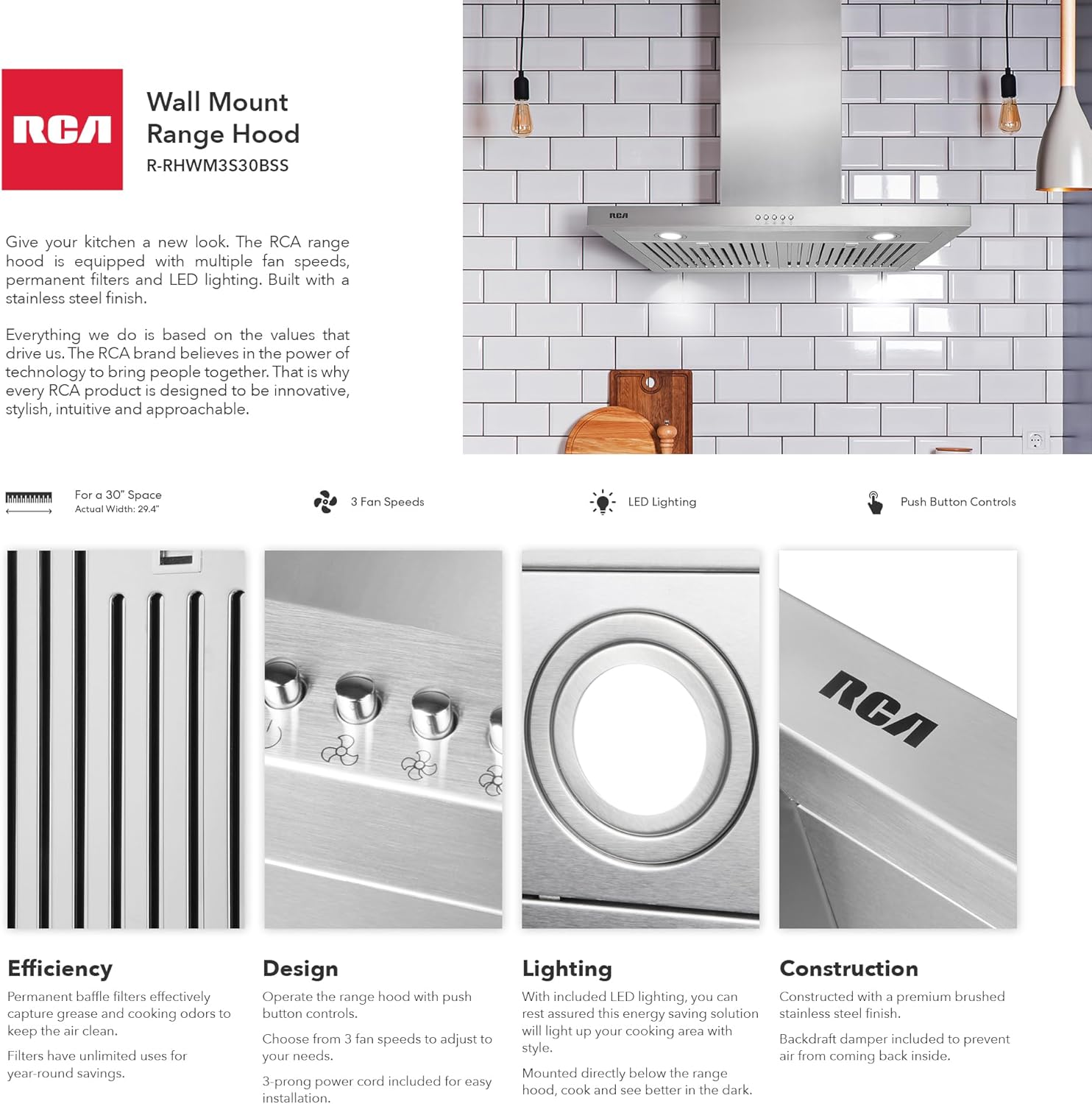 RCA

Wall Mount Range Hood
R-RHWM3S30BSS

Give your kitchen a new look. The RCA range hood is equipped with multiple fan speeds, permanent filters and LED lighting. Built with a stainless steel finish.

Everything we do is based on the values that drive us. The RCA brand believes in the power of technology to bring people together. That is why every RCA product is designed to be innovative, stylish, intuitive and approachable.

RCA

For a 30" Space
Actual Width: 29.4"

3 Fan Speeds

LED Lighting

Push Button Controls

RCA

Efficiency
Permanent baffle filters effectively capture grease and cooking odors to keep the air clean.

Filters have unlimited uses for year-round savings.

Design
Operate the range hood with push button controls.

Choose from 3 fan speeds to adjust to your needs.

3-prong power cord included for easy installation.

Lighting
With included LED lighting, you can rest assured this energy saving solution will light up your cooking area with style.

Mounted directly below the range hood, cook and see better in the dark.

Construction
Constructed with a premium brushed stainless steel finish.

Backdraft damper included to prevent air from coming back inside.